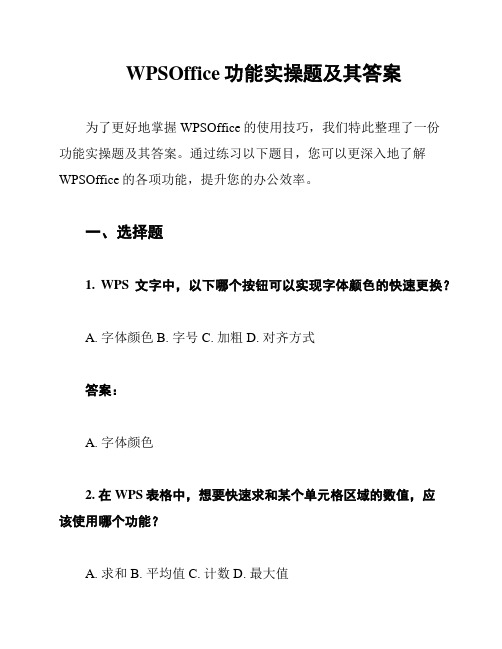 WPSOffice 功能实操题及其答案

为了更好地掌握 WPSOffice 的使用技巧，我们特此整理了一份功能实操题及其答案。通过练习以下题目，您可以更深入地了解 WPSOffice 的各项功能，提升您的办公效率。

一、选择题

1. WPS 文字中，以下哪个按钮可以实现字体颜色的快速更换？

A. 字体颜色 B. 字号 C. 加粗 D. 对齐方式

答案：

A. 字体颜色

2. 在 WPS 表格中，想要快速求和某个单元格区域的数值，应该使用哪个功能？

A. 求和 B. 平均值 C. 计数 D. 最大值